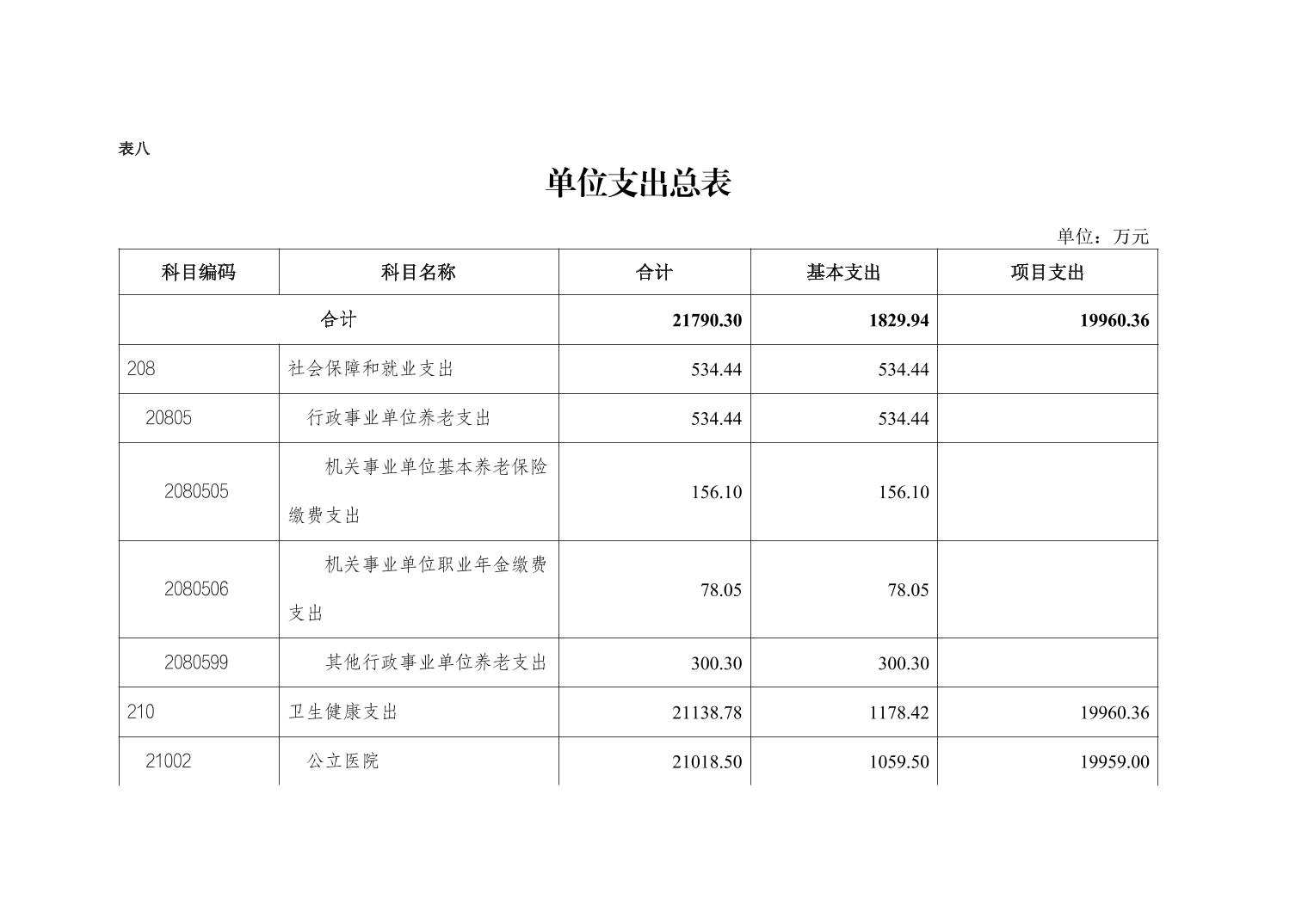 表八

单位支出总表

单位：万元

| 科目编码 | 科目名称 | 合计 | 基本支出 | 项目支出 |
|---|---|---|---|---|
| 合计 | | 21790.30 | 1829.94 | 19960.36 |
| 208 | 社会保障和就业支出 | 534.44 | 534.44 | |
| 20805 | 行政事业单位养老支出 | 534.44 | 534.44 | |
| 2080505 | 机关事业单位基本养老保险缴费支出 | 156.10 | 156.10 | |
| 2080506 | 机关事业单位职业年金缴费支出 | 78.05 | 78.05 | |
| 2080599 | 其他行政事业单位养老支出 | 300.30 | 300.30 | |
| 210 | 卫生健康支出 | 21138.78 | 1178.42 | 19960.36 |
| 21002 | 公立医院 | 21018.50 | 1059.50 | 19959.00 |